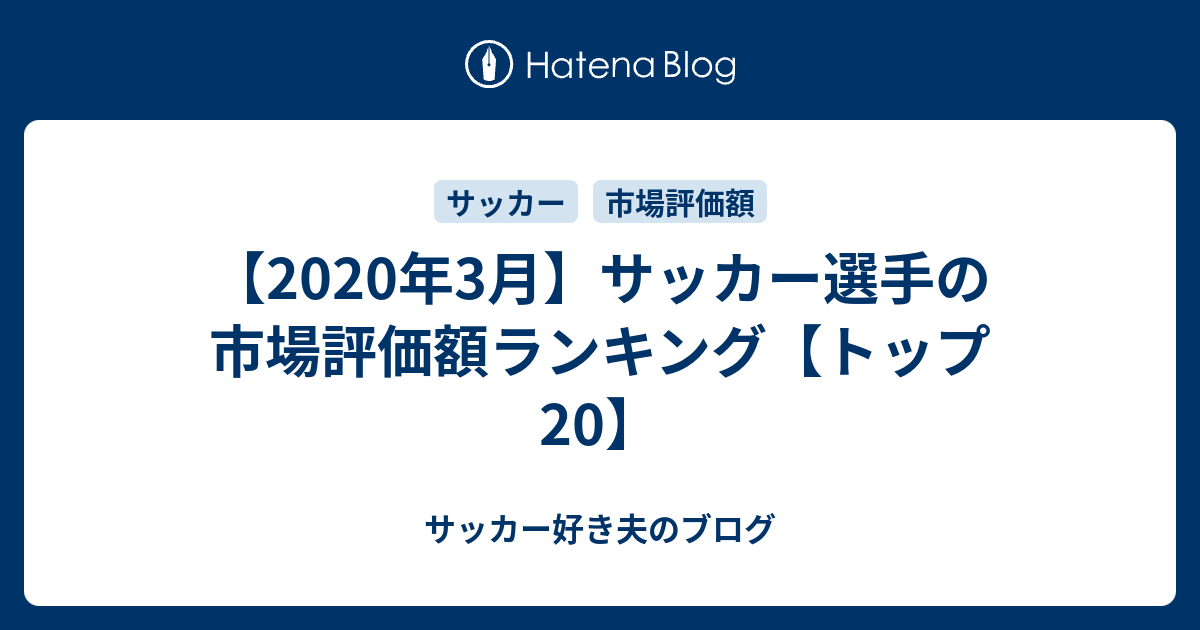 Hatena Blog

サッカー　市場評価額

【2020年3月】サッカー選手の市場評価額ランキング【トップ20】

サッカー好き夫のブログ